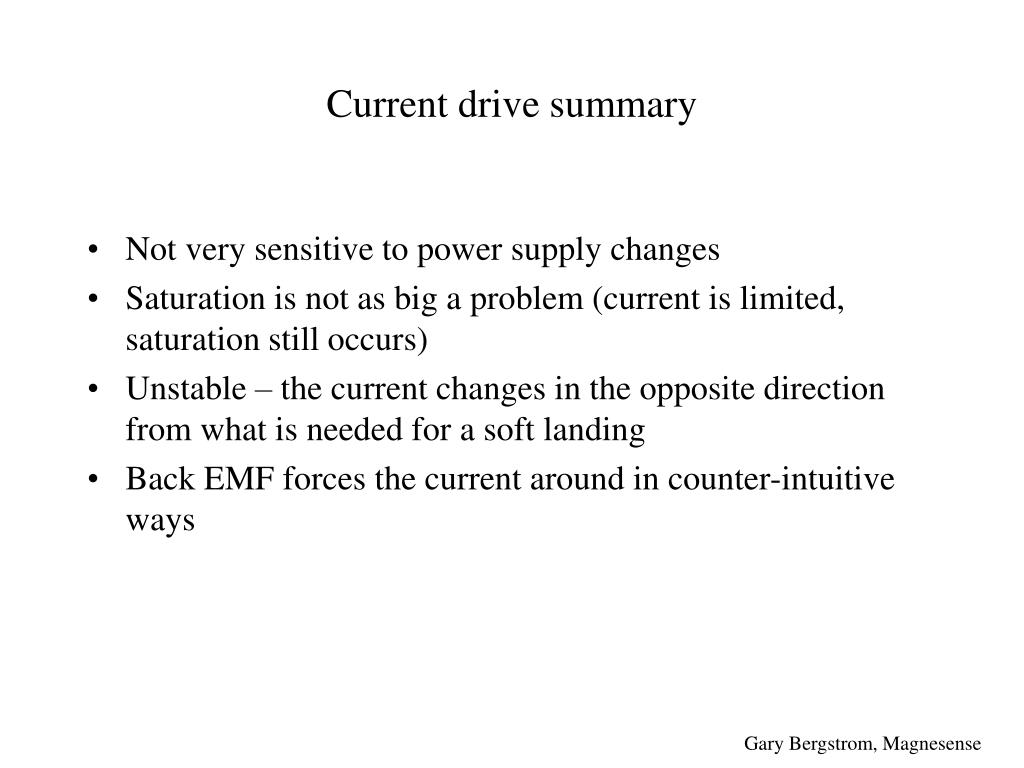 Current drive summary

• Not very sensitive to power supply changes
• Saturation is not as big a problem (current is limited, saturation still occurs)
• Unstable – the current changes in the opposite direction from what is needed for a soft landing
• Back EMF forces the current around in counter-intuitive ways

Gary Bergstrom, Magnesense